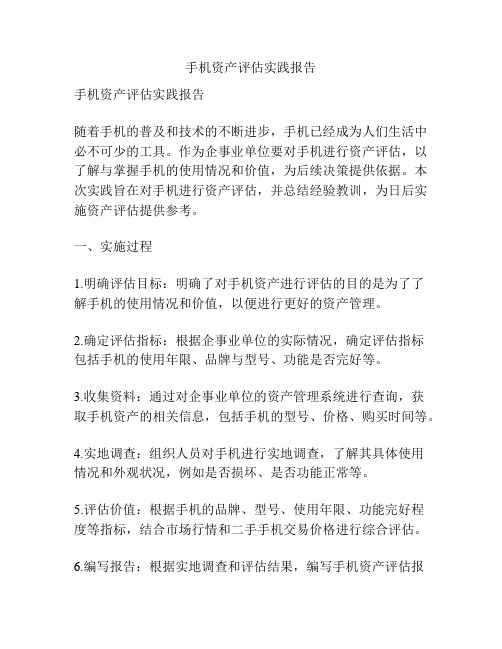 手机资产评估实践报告

手机资产评估实践报告

随着手机的普及和技术的不断进步，手机已经成为人们生活中必不可少的工具。作为企事业单位要对手机进行资产评估，以了解与掌握手机的使用情况和价值，为后续决策提供依据。本次实践旨在对手机进行资产评估，并总结经验教训，为日后实施资产评估提供参考。

一、实施过程

1.明确评估目标：明确了对手机资产进行评估的目的是为了了解手机的使用情况和价值，以便进行更好的资产管理。

2.确定评估指标：根据企事业单位的实际情况，确定评估指标包括手机的使用年限、品牌与型号、功能是否完好等。

3.收集资料：通过对企事业单位的资产管理系统进行查询，获取手机资产的相关信息，包括手机的型号、价格、购买时间等。

4.实地调查：组织人员对手机进行实地调查，了解其具体使用情况和外观状况，例如是否损坏、是否功能正常等。

5.评估价值：根据手机的品牌、型号、使用年限、功能完好程度等指标，结合市场行情和二手手机交易价格进行综合评估。

6.编写报告：根据实地调查和评估结果，编写手机资产评估报